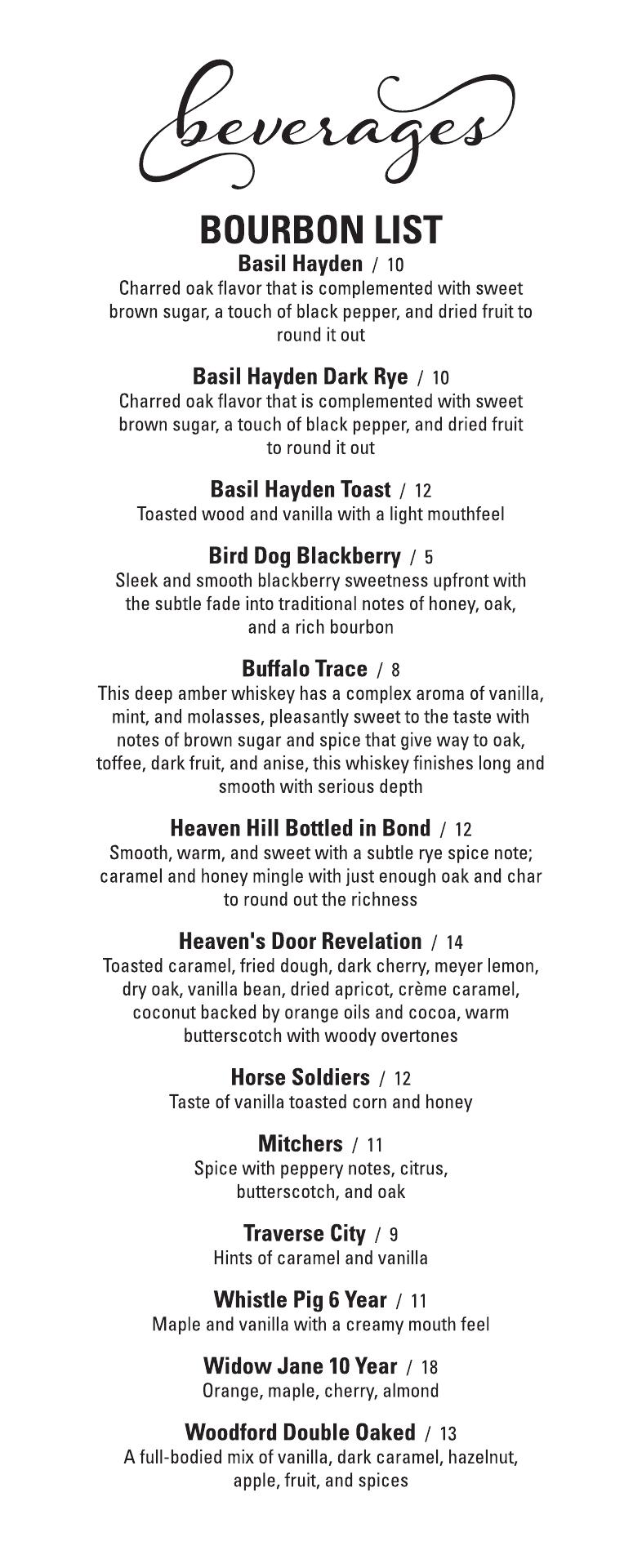 beverages

BOURBON LIST

Basil Hayden / 10
Charred oak flavor that is complemented with sweet brown sugar, a touch of black pepper, and dried fruit to round it out

Basil Hayden Dark Rye / 10
Charred oak flavor that is complemented with sweet brown sugar, a touch of black pepper, and dried fruit to round it out

Basil Hayden Toast / 12
Toasted wood and vanilla with a light mouthfeel

Bird Dog Blackberry / 5
Sleek and smooth blackberry sweetness upfront with the subtle fade into traditional notes of honey, oak, and a rich bourbon

Buffalo Trace / 8
This deep amber whiskey has a complex aroma of vanilla, mint, and molasses, pleasantly sweet to the taste with notes of brown sugar and spice that give way to oak, toffee, dark fruit, and anise, this whiskey finishes long and smooth with serious depth

Heaven Hill Bottled in Bond / 12
Smooth, warm, and sweet with a subtle rye spice note; caramel and honey mingle with just enough oak and char to round out the richness

Heaven's Door Revelation / 14
Toasted caramel, fried dough, dark cherry, meyer lemon, dry oak, vanilla bean, dried apricot, crème caramel, coconut backed by orange oils and cocoa, warm butterscotch with woody overtones

Horse Soldiers / 12
Taste of vanilla toasted corn and honey

Mitchers / 11
Spice with peppery notes, citrus, butterscotch, and oak

Traverse City / 9
Hints of caramel and vanilla

Whistle Pig 6 Year / 11
Maple and vanilla with a creamy mouth feel

Widow Jane 10 Year / 18
Orange, maple, cherry, almond

Woodford Double Oaked / 13
A full-bodied mix of vanilla, dark caramel, hazelnut, apple, fruit, and spices